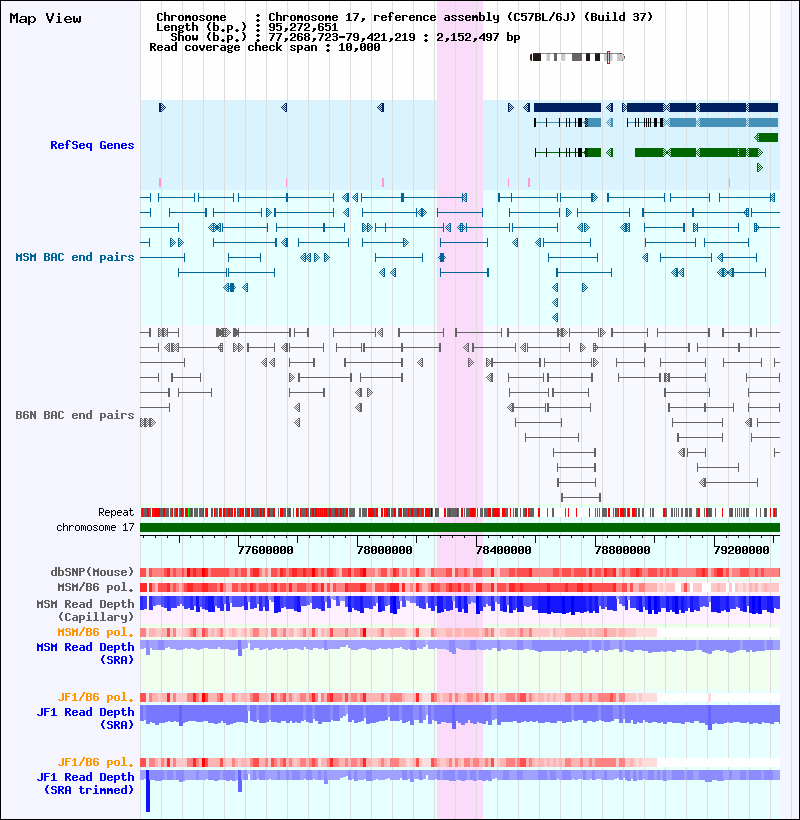 Map View

Chromosome : Chromosome 17, reference assembly (C57BL/6J) (Build 37)
Length (b.p.) : 95,272,651
Show (b.p.) : 77,268,723-79,421,219 : 2,152,497 bp
Read coverage check span : 10,000

RefSeq Genes

MSM BAC end pairs

B6N BAC end pairs

Repeat
chromosome 17

77600000
78000000
78400000
78800000
79200000

dbSNP(Mouse)
MSM/B6 pol.
MSM Read Depth (Capillary)
MSM/B6 pol.
MSM Read Depth (SRA)

JF1/B6 pol.
JF1 Read Depth (SRA)

JF1/B6 pol.
JF1 Read Depth (SRA trimmed)